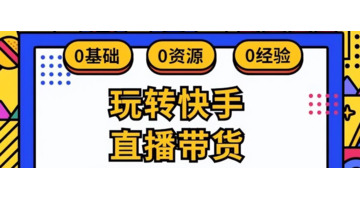 0基础 0资源 0经验

玩转快手
直播带货